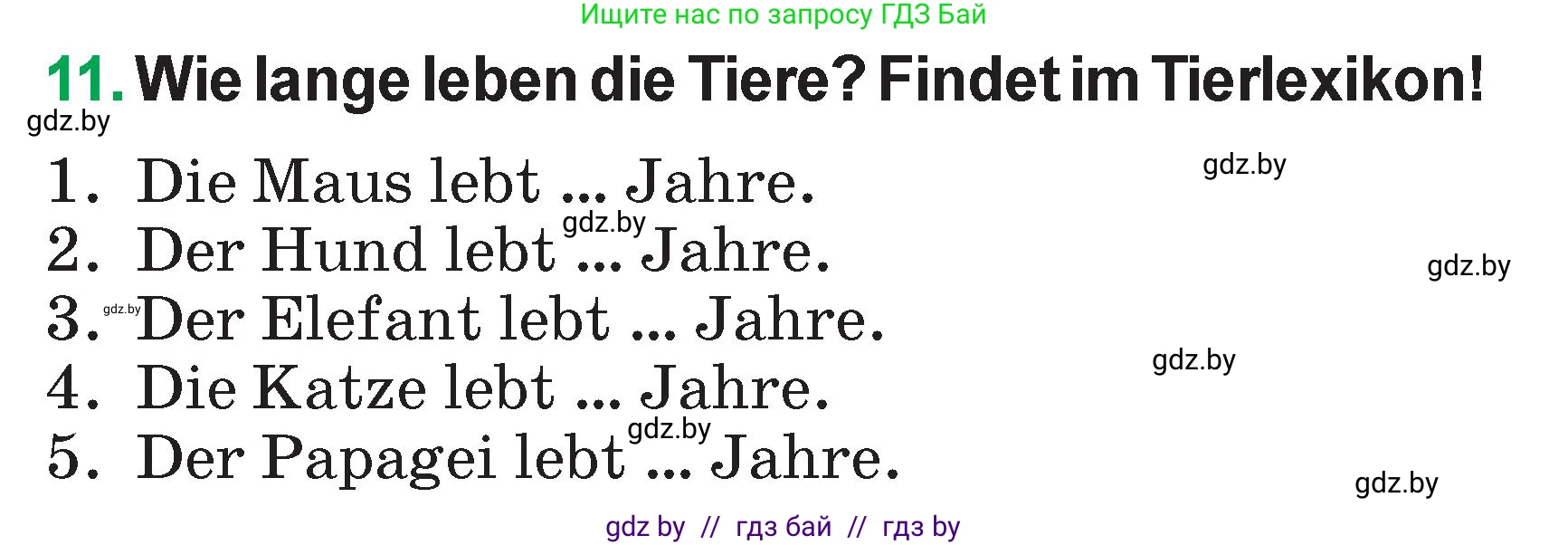 Ищите нас по запросу ГДЗ Бай

11. Wie lange leben die Tiere? Findet im Tierlexikon!

gdz.by

1. Die Maus lebt ... Jahre.

gdz.by

gdz.by

2. Der Hund lebt ... Jahre.

gdz.by

gdz.by

3. Der Elefant lebt ... Jahre.

gdz.by

4. Die Katze lebt ... Jahre.

gdz.by

5. Der Papagei lebt ... Jahre.

gdz.by

gdz by // гдз бай // гдз by